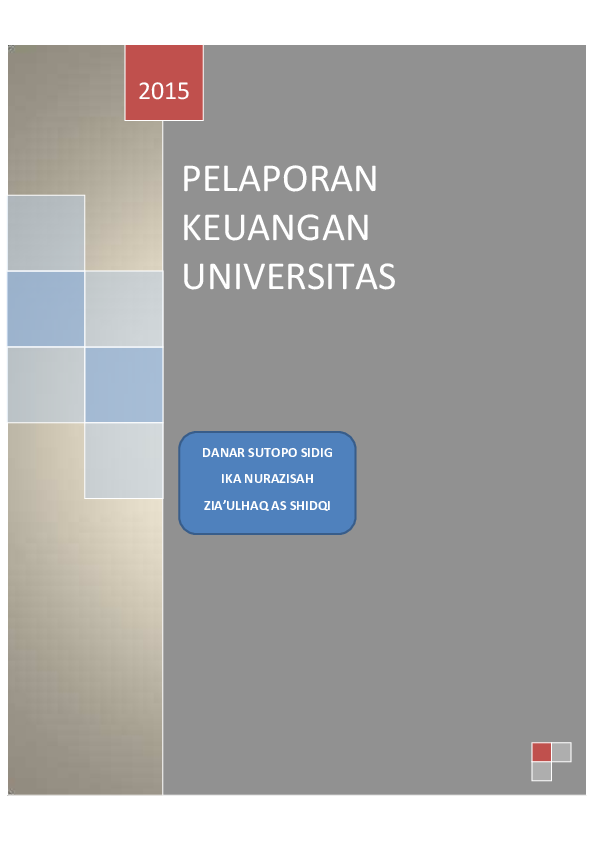 2015

PELAPORAN KEUANGAN UNIVERSITAS

DANAR SUTOPO SIDIG
IKA NURAZISAH
ZIA'ULHAQ AS SHIDQI